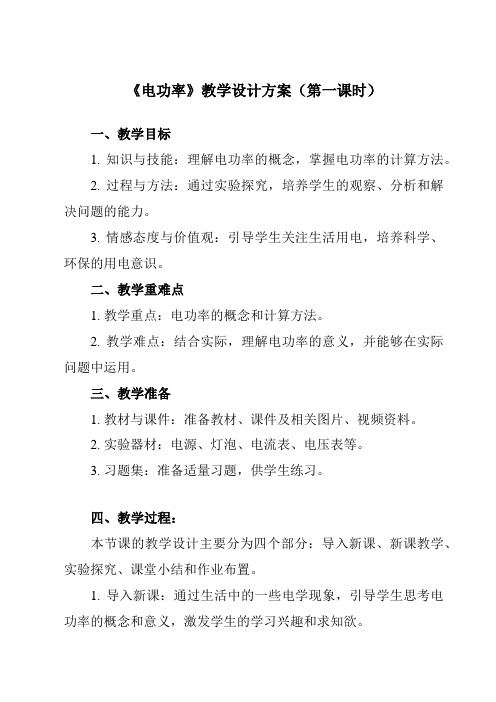 《电功率》教学设计方案（第一课时）

一、教学目标

1. 知识与技能：理解电功率的概念，掌握电功率的计算方法。

2. 过程与方法：通过实验探究，培养学生的观察、分析和解决问题的能力。

3. 情感态度与价值观：引导学生关注生活用电，培养科学、环保的用电意识。

二、教学重难点

1. 教学重点：电功率的概念和计算方法。

2. 教学难点：结合实际，理解电功率的意义，并能够在实际问题中运用。

三、教学准备

1. 教材与课件：准备教材、课件及相关图片、视频资料。

2. 实验器材：电源、灯泡、电流表、电压表等。

3. 习题集：准备适量习题，供学生练习。

四、教学过程：

本节课的教学设计主要分为四个部分：导入新课、新课教学、实验探究、课堂小结和作业布置。

1. 导入新课：通过生活中的一些电学现象，引导学生思考电功率的概念和意义，激发学生的学习兴趣和求知欲。